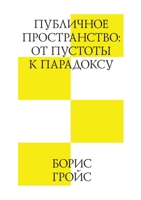 ПУБЛИЧНОЕ ПРОСТРАНСТВО: ОТ ПУСТОТЫ К ПАРАДОКСУ

БОРИС ГРОЙС